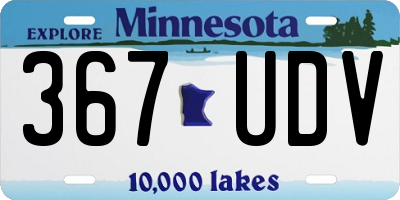 EXPLORE Minnesota

367 UDV

10,000 lakes